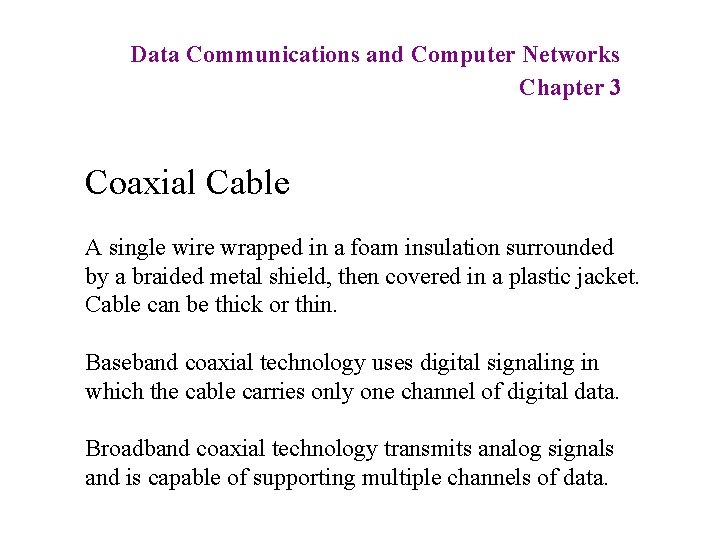 Data Communications and Computer Networks
Chapter 3

Coaxial Cable

A single wire wrapped in a foam insulation surrounded by a braided metal shield, then covered in a plastic jacket. Cable can be thick or thin.

Baseband coaxial technology uses digital signaling in which the cable carries only one channel of digital data.

Broadband coaxial technology transmits analog signals and is capable of supporting multiple channels of data.